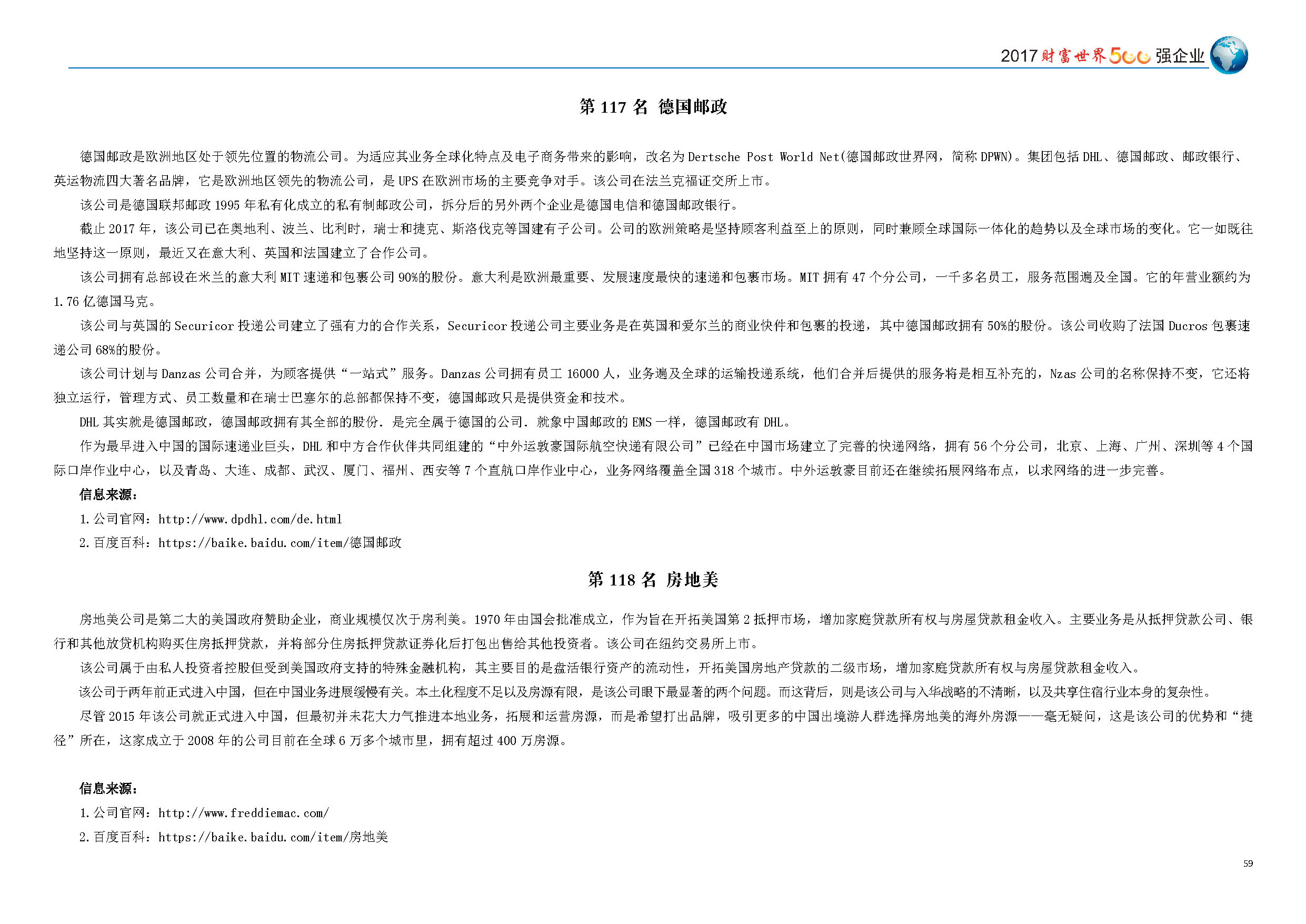 2017 财富世界500强企业

第 117 名 德国邮政

德国邮政是欧洲地区处于领先位置的物流公司。为适应其业务全球化特点及电子商务带来的影响，改名为 Dertsche Post World Net(德国邮政世界网，简称 DPWN)。集团包括 DHL、德国邮政、邮政银行、英运物流四大著名品牌，它是欧洲地区领先的物流公司，是 UPS 在欧洲市场的主要竞争对手。该公司在法兰克福证交所上市。

该公司是德国联邦邮政 1995 年私有化成立的私有制邮政公司，拆分后的另外两个企业是德国电信和德国邮政银行。

截止 2017 年，该公司已在奥地利、波兰、比利时，瑞士和捷克、斯洛伐克等国建有子公司。公司的欧洲策略是坚持顾客利益至上的原则，同时兼顾全球国际一体化的趋势以及全球市场的变化。它一如既往地坚持这一原则，最近又在意大利、英国和法国建立了合作公司。

该公司拥有总部设在米兰的意大利 MIT 速递和包裹公司 90%的股份。意大利是欧洲最重要、发展速度最快的速递和包裹市场。MIT 拥有 47 个分公司，一千多名员工，服务范围遍及全国。它的年营业额约为 1.76 亿德国马克。

该公司与英国的 Securicor 投递公司建立了强有力的合作关系，Securicor 投递公司主要业务是在英国和爱尔兰的商业快件和包裹的投递，其中德国邮政拥有 50%的股份。该公司收购了法国 Ducros 包裹速递公司 68%的股份。

该公司计划与 Danzas 公司合并，为顾客提供“一站式”服务。Danzas 公司拥有员工 16000 人，业务遍及全球的运输投递系统，他们合并后提供的服务将是相互补充的，Nzas 公司的名称保持不变，它还将独立运行，管理方式、员工数量和在瑞士巴塞尔的总部都保持不变，德国邮政只是提供资金和技术。

DHL 其实就是德国邮政，德国邮政拥有其全部的股份．是完全属于德国的公司．就象中国邮政的 EMS 一样，德国邮政有 DHL。

作为最早进入中国的国际速递业巨头，DHL 和中方合作伙伴共同组建的“中外运敦豪国际航空快递有限公司”已经在中国市场建立了完善的快递网络，拥有 56 个分公司，北京、上海、广州、深圳等 4 个国际口岸作业中心，以及青岛、大连、成都、武汉、厦门、福州、西安等 7 个直航口岸作业中心，业务网络覆盖全国 318 个城市。中外运敦豪目前还在继续拓展网络布点，以求网络的进一步完善。

信息来源：

1.公司官网：http://www.dpdhl.com/de.html

2.百度百科：https://baike.baidu.com/item/德国邮政

第 118 名 房地美

房地美公司是第二大的美国政府赞助企业，商业规模仅次于房利美。1970 年由国会批准成立，作为旨在开拓美国第 2 抵押市场，增加家庭贷款所有权与房屋贷款租金收入。主要业务是从抵押贷款公司、银行和其他放贷机构购买住房抵押贷款，并将部分住房抵押贷款证券化后打包出售给其他投资者。该公司在纽约交易所上市。

该公司属于由私人投资者控股但受到美国政府支持的特殊金融机构，其主要目的是盘活银行资产的流动性，开拓美国房地产贷款的二级市场，增加家庭贷款所有权与房屋贷款租金收入。

该公司于两年前正式进入中国，但在中国业务进展缓慢有关。本土化程度不足以及房源有限，是该公司眼下最显著的两个问题。而这背后，则是该公司与入华战略的不清晰，以及共享住宿行业本身的复杂性。

尽管 2015 年该公司就正式进入中国，但最初并未花大力气推进本地业务，拓展和运营房源，而是希望打出品牌，吸引更多的中国出境游人群选择房地美的海外房源——毫无疑问，这是该公司的优势和“捷径”所在，这家成立于 2008 年的公司目前在全球 6 万多个城市里，拥有超过 400 万房源。

信息来源：

1.公司官网：http://www.freddiemac.com/

2.百度百科：https://baike.baidu.com/item/房地美

59